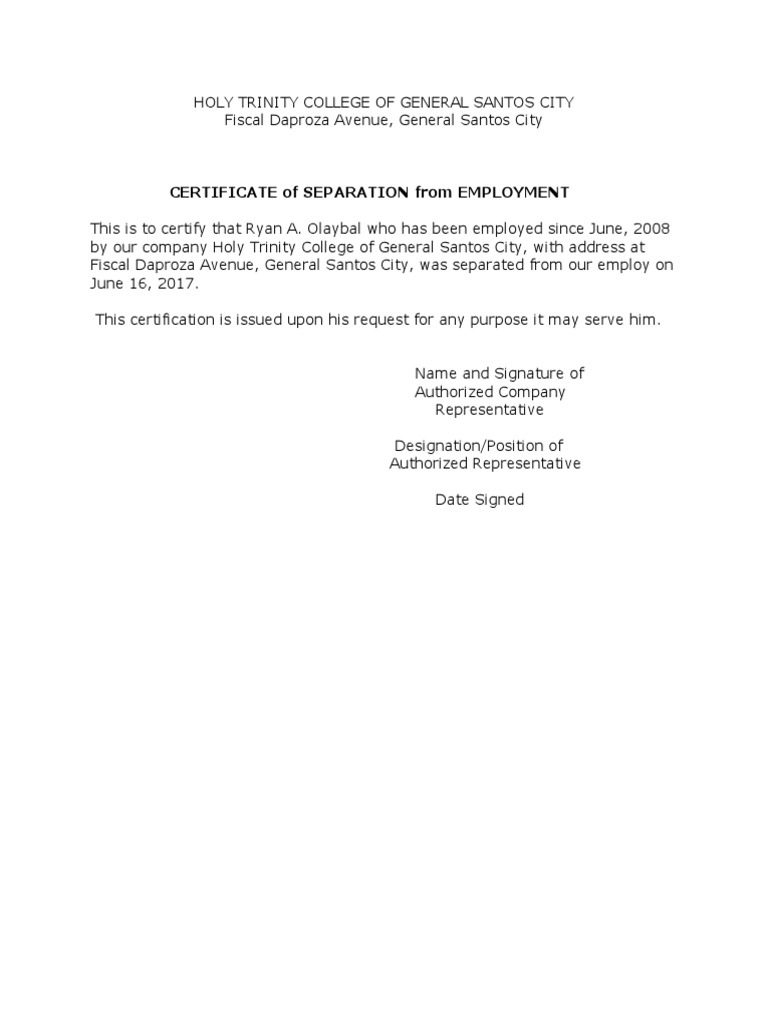 HOLY TRINITY COLLEGE OF GENERAL SANTOS CITY
Fiscal Daproza Avenue, General Santos City

CERTIFICATE of SEPARATION from EMPLOYMENT

This is to certify that Ryan A. Olaybal who has been employed since June, 2008 by our company Holy Trinity College of General Santos City, with address at Fiscal Daproza Avenue, General Santos City, was separated from our employ on June 16, 2017.

This certification is issued upon his request for any purpose it may serve him.

Name and Signature of
Authorized Company
Representative

Designation/Position of
Authorized Representative

Date Signed